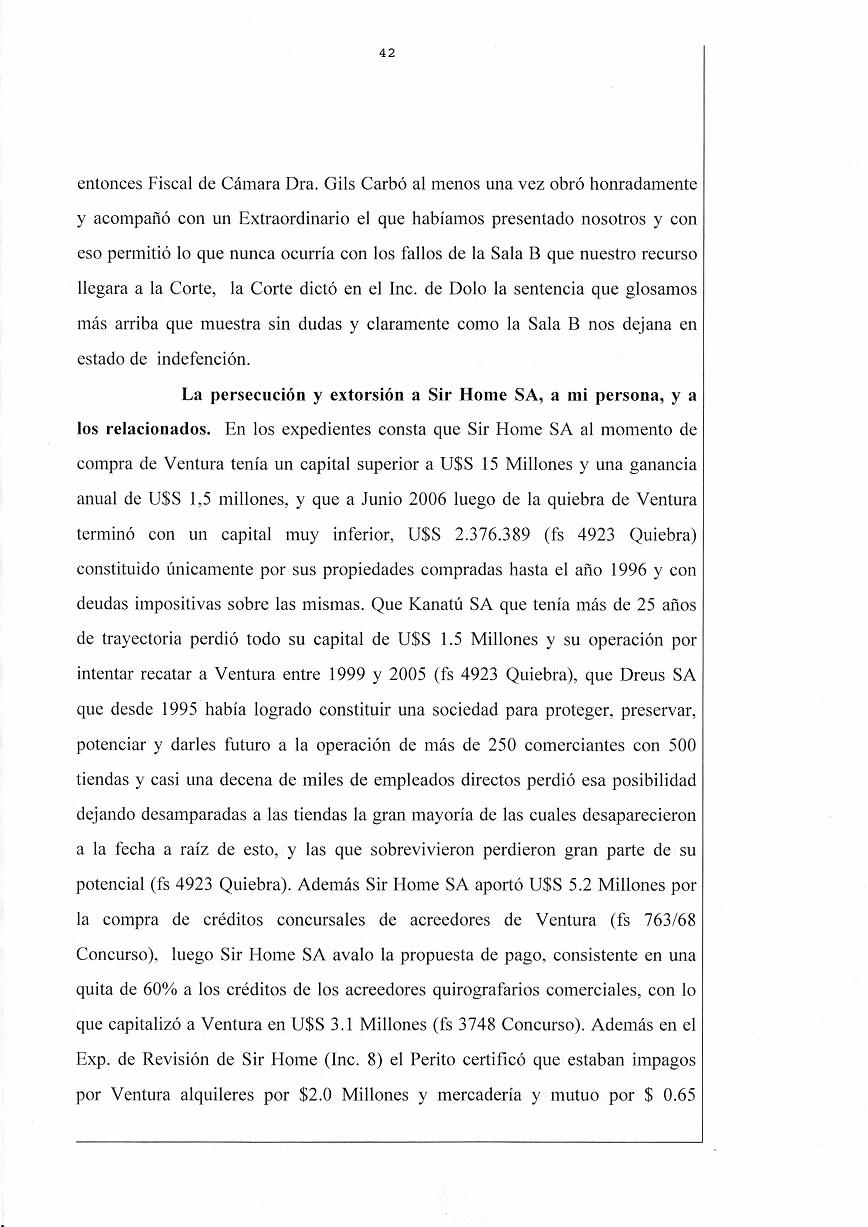 42

entonces Fiscal de Cámara Dra. Gils Carbó al menos una vez obró honradamente y acompañó con un Extraordinario el que habíamos presentado nosotros y con eso permitió lo que nunca ocurría con los fallos de la Sala B que nuestro recurso llegara a la Corte, la Corte dictó en el Inc. de Dolo la sentencia que glosamos más arriba que muestra sin dudas y claramente como la Sala B nos dejana en estado de indefención.

La persecución y extorsión a Sir Home SA, a mi persona, y a los relacionados. En los expedientes consta que Sir Home SA al momento de compra de Ventura tenía un capital superior a U$S 15 Millones y una ganancia anual de U$S 1,5 millones, y que a Junio 2006 luego de la quiebra de Ventura terminó con un capital muy inferior, U$S 2.376.389 (fs 4923 Quiebra) constituido únicamente por sus propiedades compradas hasta el año 1996 y con deudas impositivas sobre las mismas. Que Kanatú SA que tenía más de 25 años de trayectoria perdió todo su capital de U$S 1.5 Millones y su operación por intentar recatar a Ventura entre 1999 y 2005 (fs 4923 Quiebra), que Dreus SA que desde 1995 había logrado constituir una sociedad para proteger, preservar, potenciar y darles futuro a la operación de más de 250 comerciantes con 500 tiendas y casi una decena de miles de empleados directos perdió esa posibilidad dejando desamparadas a las tiendas la gran mayoría de las cuales desaparecieron a la fecha a raíz de esto, y las que sobrevivieron perdieron gran parte de su potencial (fs 4923 Quiebra). Además Sir Home SA aportó U$S 5.2 Millones por la compra de créditos concursales de acreedores de Ventura (fs 763/68 Concurso), luego Sir Home SA avalo la propuesta de pago, consistente en una quita de 60% a los créditos de los acreedores quirografarios comerciales, con lo que capitalizó a Ventura en U$S 3.1 Millones (fs 3748 Concurso). Además en el Exp. de Revisión de Sir Home (Inc. 8) el Perito certificó que estaban impagos por Ventura alquileres por $2.0 Millones y mercadería y mutuo por $ 0.65